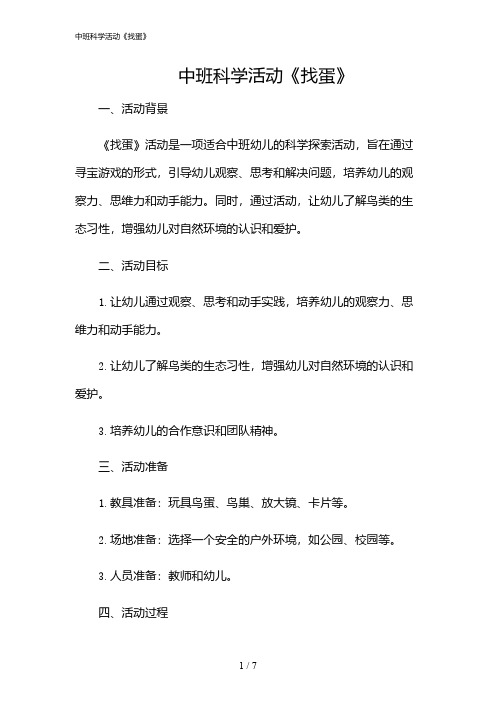 中班科学活动《找蛋》

中班科学活动《找蛋》

一、活动背景

《找蛋》活动是一项适合中班幼儿的科学探索活动，旨在通过寻宝游戏的形式，引导幼儿观察、思考和解决问题，培养幼儿的观察力、思维力和动手能力。同时，通过活动，让幼儿了解鸟类的生态习性，增强幼儿对自然环境的认识和爱护。

二、活动目标

1. 让幼儿通过观察、思考和动手实践，培养幼儿的观察力、思维力和动手能力。

2. 让幼儿了解鸟类的生态习性，增强幼儿对自然环境的认识和爱护。

3. 培养幼儿的合作意识和团队精神。

三、活动准备

1. 教具准备：玩具鸟蛋、鸟巢、放大镜、卡片等。

2. 场地准备：选择一个安全的户外环境，如公园、校园等。

3. 人员准备：教师和幼儿。

四、活动过程

1 / 7